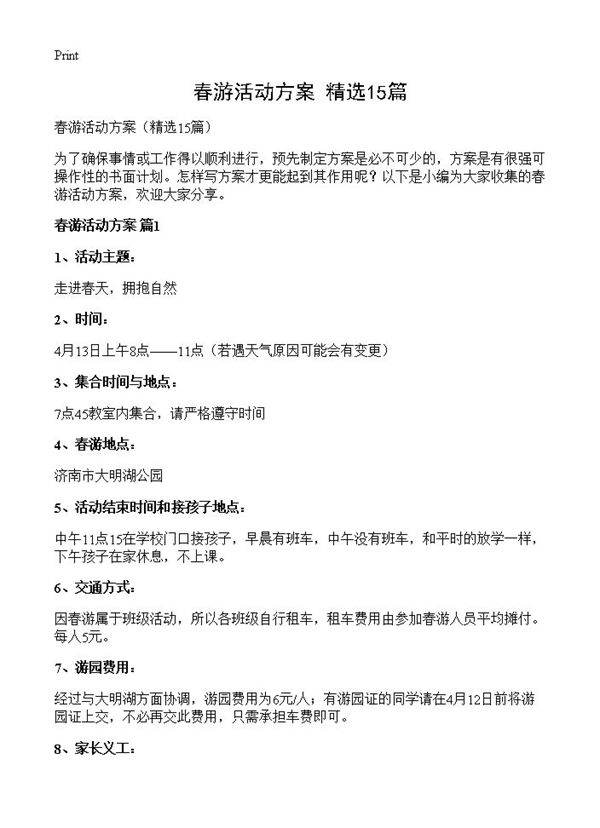 Print

春游活动方案 精选15篇

春游活动方案（精选15篇）

为了确保事情或工作得以顺利进行，预先制定方案是必不可少的，方案是有很强可操作性的书面计划。怎样写方案才更能起到其作用呢？以下是小编为大家收集的春游活动方案，欢迎大家分享。

春游活动方案 篇1

1、活动主题：

走进春天，拥抱自然

2、时间：

4月13日上午8点——11点（若遇天气原因可能会有变更）

3、集合时间与地点：

7点45教室内集合，请严格遵守时间

4、春游地点：

济南市大明湖公园

5、活动结束时间和接孩子地点：

中午11点15在学校门口接孩子，早晨有班车，中午没有班车，和平时的放学一样，下午孩子在家休息，不上课。

6、交通方式：

因春游属于班级活动，所以各班级自行租车，租车费用由参加春游人员平均摊付。每人5元。

7、游园费用：

经过与大明湖方面协调，游园费用为6元/人；有游园证的同学请在4月12日前将游园证上交，不必再交此费用，只需承担车费即可。

8、家长义工：